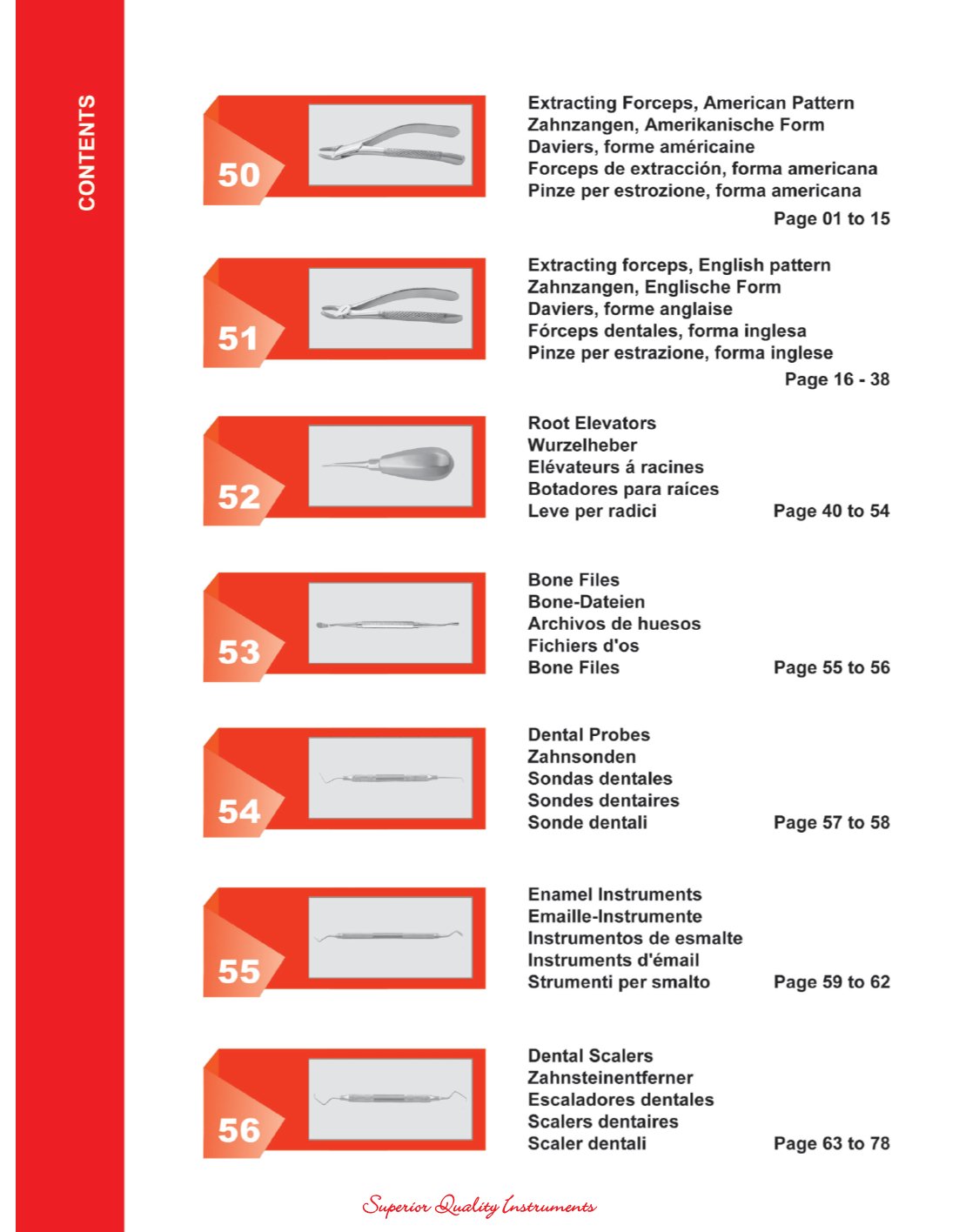 CONTENTS

50

Extracting Forceps, American Pattern
Zahnzangen, Amerikanische Form
Daviers, forme américaine
Forceps de extracción, forma americana
Pinze per estrozione, forma americana

Page 01 to 15

51

Extracting forceps, English pattern
Zahnzangen, Englische Form
Daviers, forme anglaise
Fórceps dentales, forma inglesa
Pinze per estrazione, forma inglese

Page 16 - 38

52

Root Elevators
Wurzelheber
Elévateurs á racines
Botadores para raíces
Leve per radici

Page 40 to 54

53

Bone Files
Bone-Dateien
Archivos de huesos
Fichiers d'os
Bone Files

Page 55 to 56

54

Dental Probes
Zahnsonden
Sondas dentales
Sondes dentaires
Sonde dentali

Page 57 to 58

55

Enamel Instruments
Emaille-Instrumente
Instrumentos de esmalte
Instruments d'émail
Strumenti per smalto

Page 59 to 62

56

Dental Scalers
Zahnsteinentferner
Escaladores dentales
Scalers dentaires
Scaler dentali

Page 63 to 78

Superior Quality Instruments